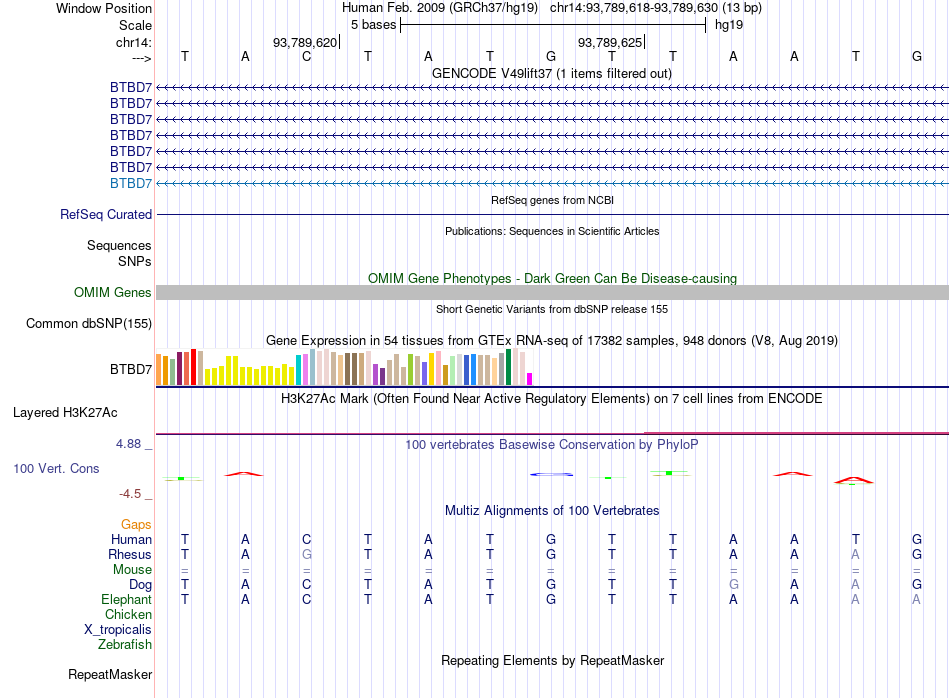 Window Position Human Feb. 2009 (GRCh37/hg19) chr14:93,789,618-93,789,630 (13 bp)
Scale 5 bases hg19
chr14: 93,789,620 93,789,625
---> T A C T A T G T T A A T G
GENCODE V49lift37 (1 items filtered out)
BTBD7
BTBD7
BTBD7
BTBD7
BTBD7
BTBD7
BTBD7
RefSeq genes from NCBI
RefSeq Curated
Publications: Sequences in Scientific Articles
Sequences
SNPs
OMIM Gene Phenotypes - Dark Green Can Be Disease-causing
OMIM Genes
Short Genetic Variants from dbSNP release 155
Common dbSNP(155)
Gene Expression in 54 tissues from GTEx RNA-seq of 17382 samples, 948 donors (V8, Aug 2019)
BTBD7
H3K27Ac Mark (Often Found Near Active Regulatory Elements) on 7 cell lines from ENCODE
Layered H3K27Ac
4.88 _
100 vertebrates Basewise Conservation by PhyloP
100 Vert. Cons
-4.5 _
Multiz Alignments of 100 Vertebrates
Gaps
Human T A C T A T G T T A A T G
Rhesus T A G T A T G T T A A A G
Mouse = = = = = = = = = = = = =
Dog T A C T A T G T T G A A G
Elephant T A C T A T G T T A A A A
Chicken
X_tropicalis
Zebrafish
Repeating Elements by RepeatMasker
RepeatMasker